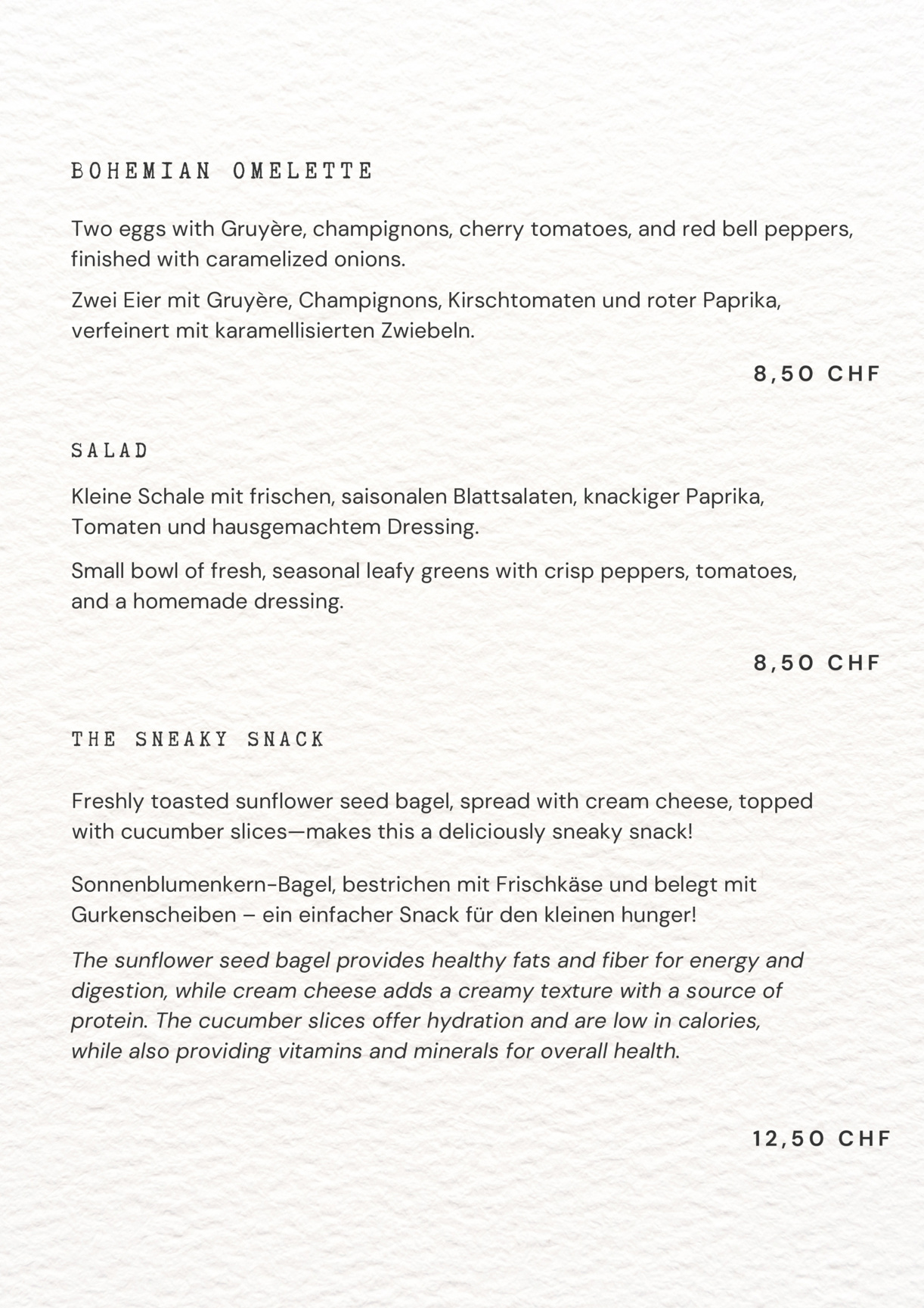 BOHEMIAN OMELETTE

Two eggs with Gruyère, champignons, cherry tomatoes, and red bell peppers, finished with caramelized onions.

Zwei Eier mit Gruyère, Champignons, Kirschtomaten und roter Paprika, verfeinert mit karamellisierten Zwiebeln.

8,50 CHF

SALAD

Kleine Schale mit frischen, saisonalen Blattsalaten, knackiger Paprika, Tomaten und hausgemachtem Dressing.

Small bowl of fresh, seasonal leafy greens with crisp peppers, tomatoes, and a homemade dressing.

8,50 CHF

THE SNEAKY SNACK

Freshly toasted sunflower seed bagel, spread with cream cheese, topped with cucumber slices—makes this a deliciously sneaky snack!

Sonnenblumenkern-Bagel, bestrichen mit Frischkäse und belegt mit Gurkenscheiben – ein einfacher Snack für den kleinen hunger!

The sunflower seed bagel provides healthy fats and fiber for energy and digestion, while cream cheese adds a creamy texture with a source of protein. The cucumber slices offer hydration and are low in calories, while also providing vitamins and minerals for overall health.

12,50 CHF